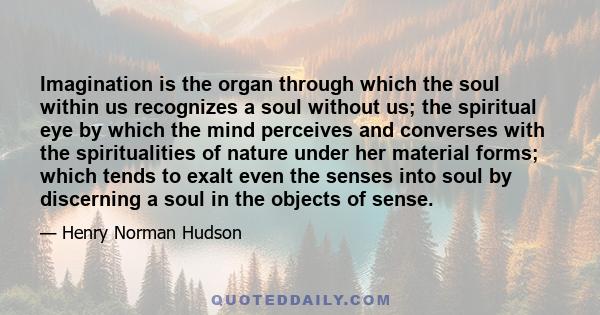 Imagination is the organ through which the soul within us recognizes a soul without us; the spiritual eye by which the mind perceives and converses with the spiritualities of nature under her material forms; which tends to exalt even the senses into soul by discerning a soul in the objects of sense.

— Henry Norman Hudson

QUOTEDDAILY.COM